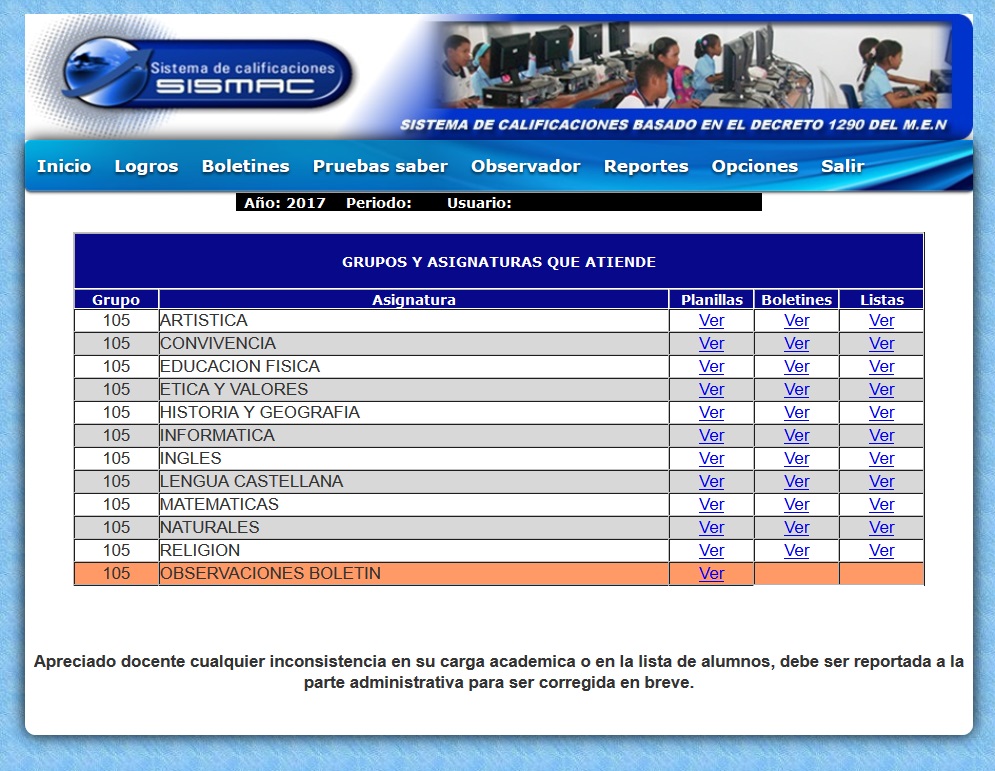 Sistema de calificaciones
SISMAC

SISTEMA DE CALIFICACIONES BASADO EN EL DECRETO 1290 DEL M.E.N

Inicio Logros Boletines Pruebas saber Observador Reportes Opciones Salir

Año: 2017 Periodo: Usuario:

GRUPOS Y ASIGNATURAS QUE ATIENDE

| Grupo | Asignatura | Planillas | Boletines | Listas |
|---|---|---|---|---|
| 105 | ARTISTICA | Ver | Ver | Ver |
| 105 | CONVIVENCIA | Ver | Ver | Ver |
| 105 | EDUCACION FISICA | Ver | Ver | Ver |
| 105 | ETICA Y VALORES | Ver | Ver | Ver |
| 105 | HISTORIA Y GEOGRAFIA | Ver | Ver | Ver |
| 105 | INFORMATICA | Ver | Ver | Ver |
| 105 | INGLES | Ver | Ver | Ver |
| 105 | LENGUA CASTELLANA | Ver | Ver | Ver |
| 105 | MATEMATICAS | Ver | Ver | Ver |
| 105 | NATURALES | Ver | Ver | Ver |
| 105 | RELIGION | Ver | Ver | Ver |
| 105 | OBSERVACIONES BOLETIN | Ver | | |

Apreciado docente cualquier inconsistencia en su carga academica o en la lista de alumnos, debe ser reportada a la parte administrativa para ser corregida en breve.